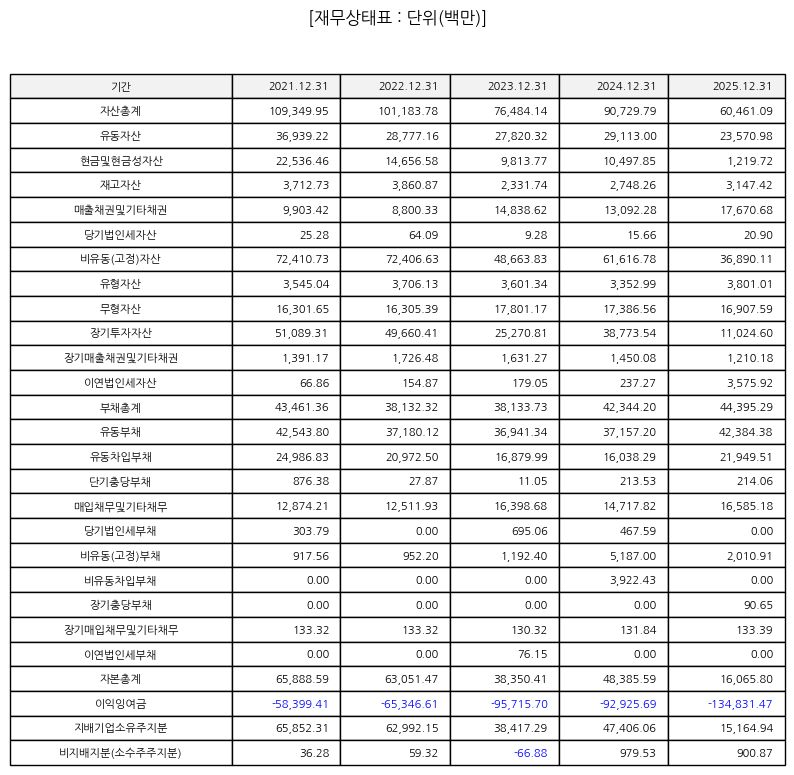 [재무상태표 : 단위(백만)]

| 기간 | 2021.12.31 | 2022.12.31 | 2023.12.31 | 2024.12.31 | 2025.12.31 |
|---|---|---|---|---|---|
| 자산총계 | 109,349.95 | 101,183.78 | 76,484.14 | 90,729.79 | 60,461.09 |
| 유동자산 | 36,939.22 | 28,777.16 | 27,820.32 | 29,113.00 | 23,570.98 |
| 현금및현금성자산 | 22,536.46 | 14,656.58 | 9,813.77 | 10,497.85 | 1,219.72 |
| 재고자산 | 3,712.73 | 3,860.87 | 2,331.74 | 2,748.26 | 3,147.42 |
| 매출채권및기타채권 | 9,903.42 | 8,800.33 | 14,838.62 | 13,092.28 | 17,670.68 |
| 당기법인세자산 | 25.28 | 64.09 | 9.28 | 15.66 | 20.90 |
| 비유동(고정)자산 | 72,410.73 | 72,406.63 | 48,663.83 | 61,616.78 | 36,890.11 |
| 유형자산 | 3,545.04 | 3,706.13 | 3,601.34 | 3,352.99 | 3,801.01 |
| 무형자산 | 16,301.65 | 16,305.39 | 17,801.17 | 17,386.56 | 16,907.59 |
| 장기투자자산 | 51,089.31 | 49,660.41 | 25,270.81 | 38,773.54 | 11,024.60 |
| 장기매출채권및기타채권 | 1,391.17 | 1,726.48 | 1,631.27 | 1,450.08 | 1,210.18 |
| 이연법인세자산 | 66.86 | 154.87 | 179.05 | 237.27 | 3,575.92 |
| 부채총계 | 43,461.36 | 38,132.32 | 38,133.73 | 42,344.20 | 44,395.29 |
| 유동부채 | 42,543.80 | 37,180.12 | 36,941.34 | 37,157.20 | 42,384.38 |
| 유동차입부채 | 24,986.83 | 20,972.50 | 16,879.99 | 16,038.29 | 21,949.51 |
| 단기충당부채 | 876.38 | 27.87 | 11.05 | 213.53 | 214.06 |
| 매입채무및기타채무 | 12,874.21 | 12,511.93 | 16,398.68 | 14,717.82 | 16,585.18 |
| 당기법인세부채 | 303.79 | 0.00 | 695.06 | 467.59 | 0.00 |
| 비유동(고정)부채 | 917.56 | 952.20 | 1,192.40 | 5,187.00 | 2,010.91 |
| 비유동차입부채 | 0.00 | 0.00 | 0.00 | 3,922.43 | 0.00 |
| 장기충당부채 | 0.00 | 0.00 | 0.00 | 0.00 | 90.65 |
| 장기매입채무및기타채무 | 133.32 | 133.32 | 130.32 | 131.84 | 133.39 |
| 이연법인세부채 | 0.00 | 0.00 | 76.15 | 0.00 | 0.00 |
| 자본총계 | 65,888.59 | 63,051.47 | 38,350.41 | 48,385.59 | 16,065.80 |
| 이익잉여금 | -58,399.41 | -65,346.61 | -95,715.70 | -92,925.69 | -134,831.47 |
| 지배기업소유주지분 | 65,852.31 | 62,992.15 | 38,417.29 | 47,406.06 | 15,164.94 |
| 비지배지분(소수주주지분) | 36.28 | 59.32 | -66.88 | 979.53 | 900.87 |